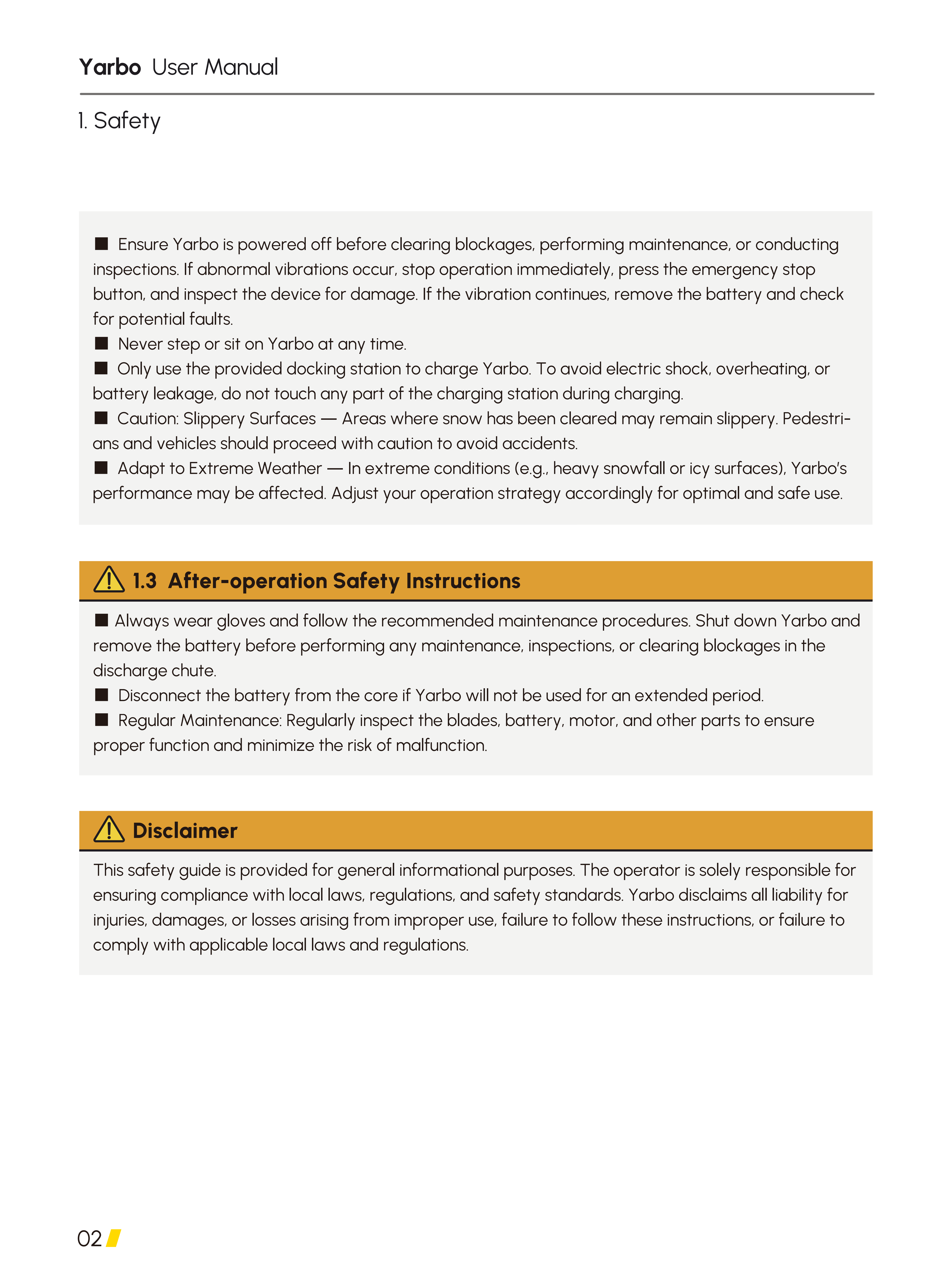 Yarbo User Manual

1. Safety

■ Ensure Yarbo is powered off before clearing blockages, performing maintenance, or conducting inspections. If abnormal vibrations occur, stop operation immediately, press the emergency stop button, and inspect the device for damage. If the vibration continues, remove the battery and check for potential faults.
■ Never step or sit on Yarbo at any time.
■ Only use the provided docking station to charge Yarbo. To avoid electric shock, overheating, or battery leakage, do not touch any part of the charging station during charging.
■ Caution: Slippery Surfaces — Areas where snow has been cleared may remain slippery. Pedestrians and vehicles should proceed with caution to avoid accidents.
■ Adapt to Extreme Weather — In extreme conditions (e.g., heavy snowfall or icy surfaces), Yarbo's performance may be affected. Adjust your operation strategy accordingly for optimal and safe use.

1.3 After-operation Safety Instructions

■ Always wear gloves and follow the recommended maintenance procedures. Shut down Yarbo and remove the battery before performing any maintenance, inspections, or clearing blockages in the discharge chute.
■ Disconnect the battery from the core if Yarbo will not be used for an extended period.
■ Regular Maintenance: Regularly inspect the blades, battery, motor, and other parts to ensure proper function and minimize the risk of malfunction.

Disclaimer

This safety guide is provided for general informational purposes. The operator is solely responsible for ensuring compliance with local laws, regulations, and safety standards. Yarbo disclaims all liability for injuries, damages, or losses arising from improper use, failure to follow these instructions, or failure to comply with applicable local laws and regulations.

02